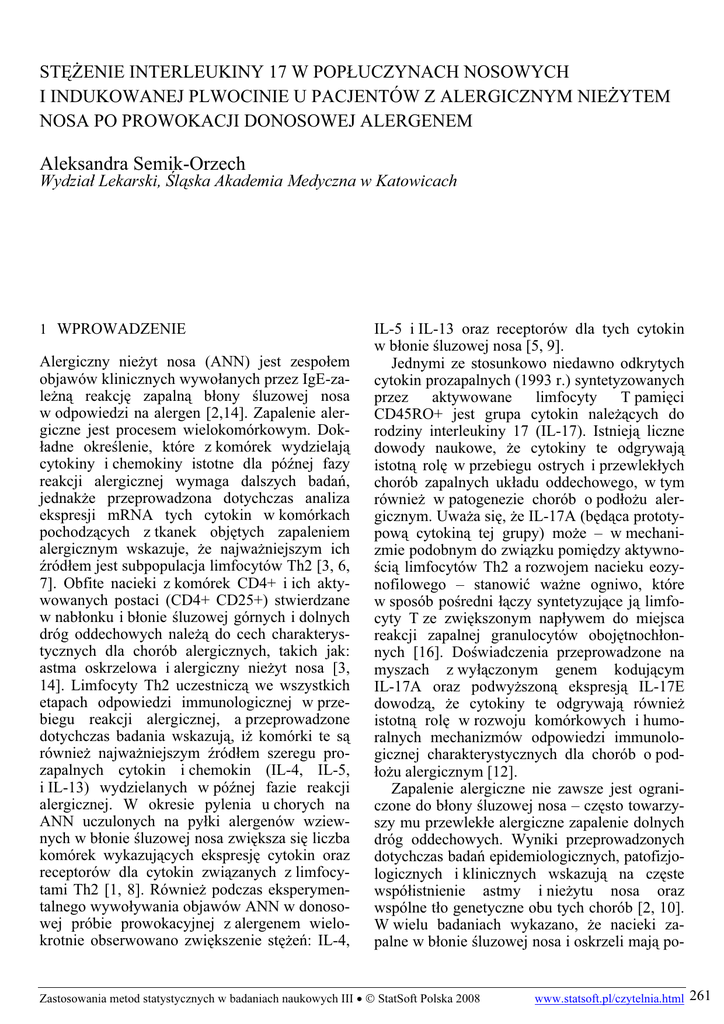 STĘŻENIE INTERLEUKINY 17 W POPŁUCZYNACH NOSOWYCH I INDUKOWANEJ PLWOCINIE U PACJENTÓW Z ALERGICZNYM NIEŻYTEM NOSA PO PROWOKACJI DONOSOWEJ ALERGENEM

Aleksandra Semik-Orzech
Wydział Lekarski, Śląska Akademia Medyczna w Katowicach

1 WPROWADZENIE

Alergiczny nieżyt nosa (ANN) jest zespołem objawów klinicznych wywołanych przez IgE-zależną reakcję zapalną błony śluzowej nosa w odpowiedzi na alergen [2,14]. Zapalenie alergiczne jest procesem wielokomórkowym. Dokładne określenie, które z komórek wydzielają cytokiny i chemokiny istotne dla późnej fazy reakcji alergicznej wymaga dalszych badań, jednakże przeprowadzona dotychczas analiza ekspresji mRNA tych cytokin w komórkach pochodzących z tkanek objętych zapaleniem alergicznym wskazuje, że najważniejszym ich źródłem jest subpopulacja limfocytów Th2 [3, 6, 7]. Obfite nacieki z komórek CD4+ i ich aktywowanych postaci (CD4+ CD25+) stwierdzane w nabłonku i błonie śluzowej górnych i dolnych dróg oddechowych należą do cech charakterystycznych dla chorób alergicznych, takich jak: astma oskrzelowa i alergiczny nieżyt nosa [3, 14]. Limfocyty Th2 uczestniczą we wszystkich etapach odpowiedzi immunologicznej w przebiegu reakcji alergicznej, a przeprowadzone dotychczas badania wskazują, iż komórki te są również najważniejszym źródłem szeregu prozapalnych cytokin i chemokin (IL-4, IL-5, i IL-13) wydzielanych w późnej fazie reakcji alergicznej. W okresie pylenia u chorych na ANN uczulonych na pyłki alergenów wziewnych w błonie śluzowej nosa zwiększa się liczba komórek wykazujących ekspresję cytokin oraz receptorów dla cytokin związanych z limfocytami Th2 [1, 8]. Również podczas eksperymentalnego wywoływania objawów ANN w donosowej próbie prowokacyjnej z alergenem wielokrotnie obserwowano zwiększenie stężeń: IL-4, IL-5 i IL-13 oraz receptorów dla tych cytokin w błonie śluzowej nosa [5, 9].

Jednymi ze stosunkowo niedawno odkrytych cytokin prozapalnych (1993 r.) syntetyzowanych przez aktywowane limfocyty T pamięci CD45RO+ jest grupa cytokin należących do rodziny interleukiny 17 (IL-17). Istnieją liczne dowody naukowe, że cytokiny te odgrywają istotną rolę w przebiegu ostrych i przewlekłych chorób zapalnych układu oddechowego, w tym również w patogenezie chorób o podłożu alergicznym. Uważa się, że IL-17A (będąca prototypową cytokiną tej grupy) może – w mechanizmie podobnym do związku pomiędzy aktywnością limfocytów Th2 a rozwojem nacieku eozynofilowego – stanowić ważne ogniwo, które w sposób pośredni łączy syntetyzujące ją limfocyty T ze zwiększonym napływem do miejsca reakcji zapalnej granulocytów obojętnochłonnych [16]. Doświadczenia przeprowadzone na myszach z wyłączonym genem kodującym IL-17A oraz podwyższoną ekspresją IL-17E dowodzą, że cytokiny te odgrywają również istotną rolę w rozwoju komórkowych i humoralnych mechanizmów odpowiedzi immunologicznej charakterystycznych dla chorób o podłożu alergicznym [12].

Zapalenie alergiczne nie zawsze jest ograniczone do błony śluzowej nosa – często towarzyszy mu przewlekłe alergiczne zapalenie dolnych dróg oddechowych. Wyniki przeprowadzonych dotychczas badań epidemiologicznych, patofizjologicznych i klinicznych wskazują na częste współistnienie astmy i nieżytu nosa oraz wspólne tło genetyczne obu tych chorób [2, 10]. W wielu badaniach wykazano, że nacieki zapalne w błonie śluzowej nosa i oskrzeli mają po-

Zastosowania metod statystycznych w badaniach naukowych III • © StatSoft Polska 2008 www.statsoft.pl/czytelnia.html 261